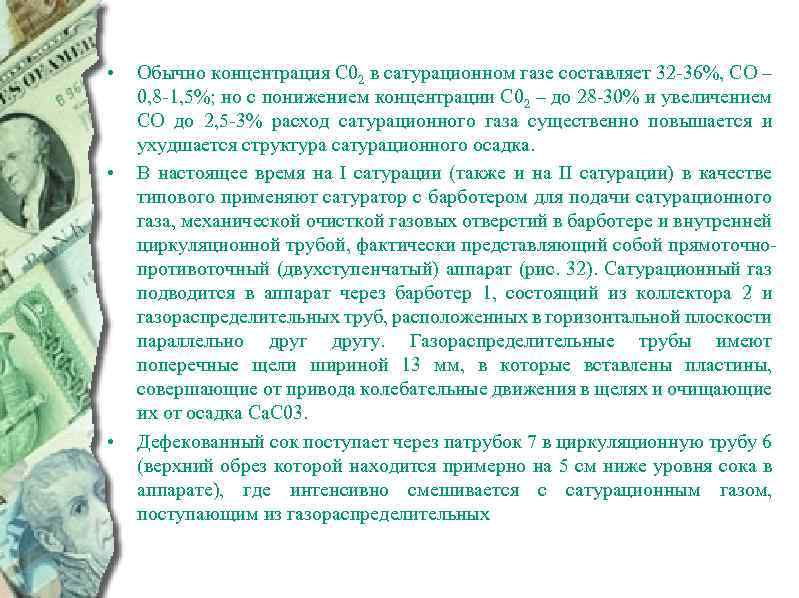 • Обычно концентрация $C0_2$ в сатурационном газе составляет 32-36%, СО – 0,8-1,5%; но с понижением концентрации $C0_2$ – до 28-30% и увеличением СО до 2,5-3% расход сатурационного газа существенно повышается и ухудшается структура сатурационного осадка.

• В настоящее время на I сатурации (также и на II сатурации) в качестве типового применяют сатуратор с барботером для подачи сатурационного газа, механической очисткой газовых отверстий в барботере и внутренней циркуляционной трубой, фактически представляющий собой прямоточно-противоточный (двухступенчатый) аппарат (рис. 32). Сатурационный газ подводится в аппарат через барботер 1, состоящий из коллектора 2 и газораспределительных труб, расположенных в горизонтальной плоскости параллельно друг другу. Газораспределительные трубы имеют поперечные щели шириной 13 мм, в которые вставлены пластины, совершающие от привода колебательные движения в щелях и очищающие их от осадка СаС03.

• Дефекованный сок поступает через патрубок 7 в циркуляционную трубу 6 (верхний обрез которой находится примерно на 5 см ниже уровня сока в аппарате), где интенсивно смешивается с сатурационным газом, поступающим из газораспределительных